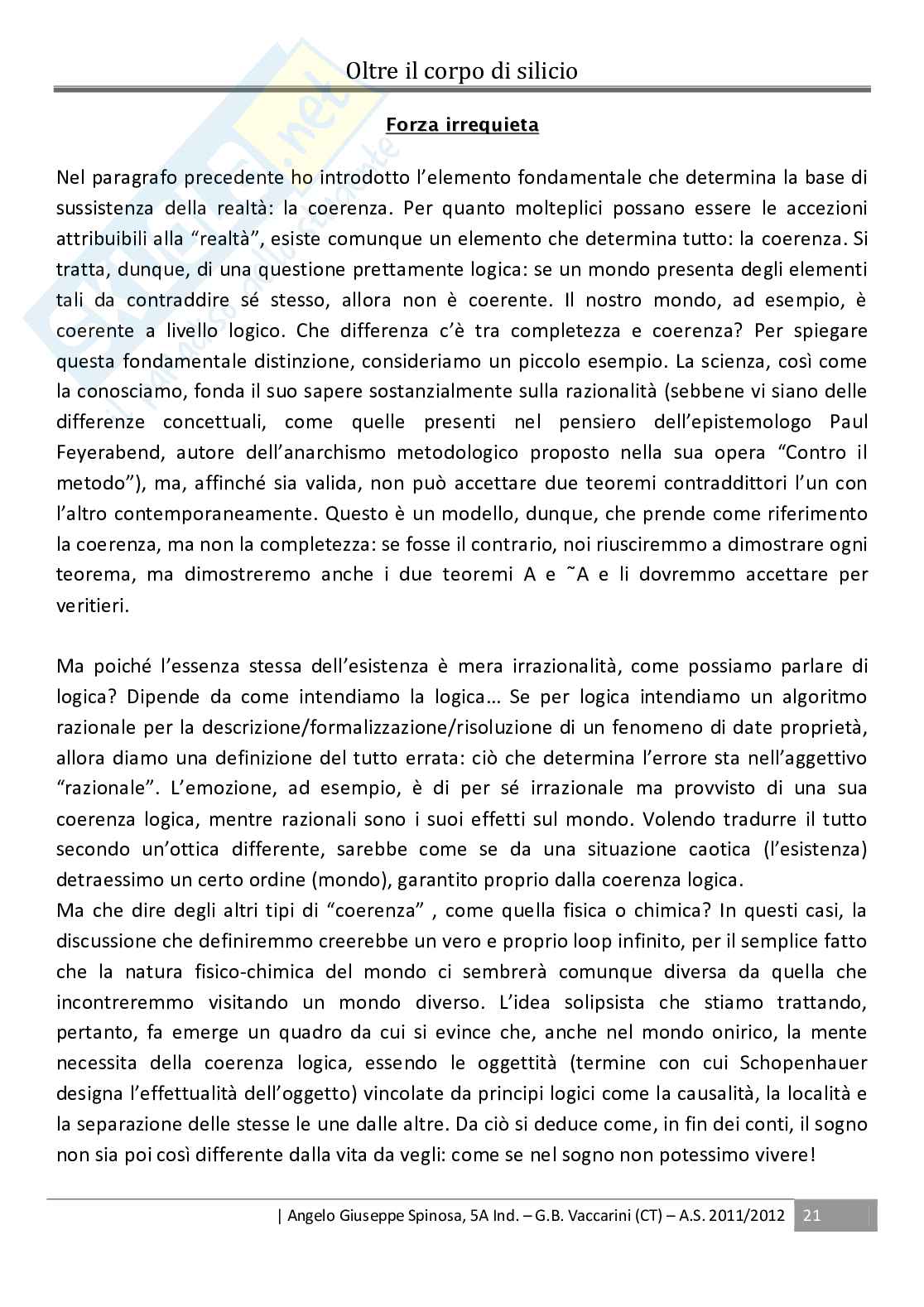 Oltre il corpo di silicio

Forza irrequieta

Nel paragrafo precedente ho introdotto l'elemento fondamentale che determina la base di sussistenza della realtà: la coerenza. Per quanto molteplici possano essere le accezioni attribuibili alla "realtà", esiste comunque un elemento che determina tutto: la coerenza. Si tratta, dunque, di una questione prettamente logica: se un mondo presenta degli elementi tali da contraddire sé stesso, allora non è coerente. Il nostro mondo, ad esempio, è coerente a livello logico. Che differenza c'è tra completezza e coerenza? Per spiegare questa fondamentale distinzione, consideriamo un piccolo esempio. La scienza, così come la conosciamo, fonda il suo sapere sostanzialmente sulla razionalità (sebbene vi siano delle differenze concettuali, come quelle presenti nel pensiero dell'epistemologo Paul Feyerabend, autore dell'anarchismo metodologico proposto nella sua opera "Contro il metodo"), ma, affinché sia valida, non può accettare due teoremi contraddittori l'un con l'altro contemporaneamente. Questo è un modello, dunque, che prende come riferimento la coerenza, ma non la completezza: se fosse il contrario, noi riusciremmo a dimostrare ogni teorema, ma dimostreremo anche i due teoremi A e ˜A e li dovremmo accettare per veritieri.

Ma poiché l'essenza stessa dell'esistenza è mera irrazionalità, come possiamo parlare di logica? Dipende da come intendiamo la logica… Se per logica intendiamo un algoritmo razionale per la descrizione/formalizzazione/risoluzione di un fenomeno di date proprietà, allora diamo una definizione del tutto errata: ciò che determina l'errore sta nell'aggettivo "razionale". L'emozione, ad esempio, è di per sé irrazionale ma provvisto di una sua coerenza logica, mentre razionali sono i suoi effetti sul mondo. Volendo tradurre il tutto secondo un'ottica differente, sarebbe come se da una situazione caotica (l'esistenza) detraessimo un certo ordine (mondo), garantito proprio dalla coerenza logica.
Ma che dire degli altri tipi di "coerenza" , come quella fisica o chimica? In questi casi, la discussione che definiremmo creerebbe un vero e proprio loop infinito, per il semplice fatto che la natura fisico-chimica del mondo ci sembrerà comunque diversa da quella che incontreremmo visitando un mondo diverso. L'idea solipsista che stiamo trattando, pertanto, fa emerge un quadro da cui si evince che, anche nel mondo onirico, la mente necessita della coerenza logica, essendo le oggettità (termine con cui Schopenhauer designa l'effettualità dell'oggetto) vincolate da principi logici come la causalità, la località e la separazione delle stesse le une dalle altre. Da ciò si deduce come, in fin dei conti, il sogno non sia poi così differente dalla vita da vegli: come se nel sogno non potessimo vivere!

| Angelo Giuseppe Spinosa, 5A Ind. – G.B. Vaccarini (CT) – A.S. 2011/2012 21